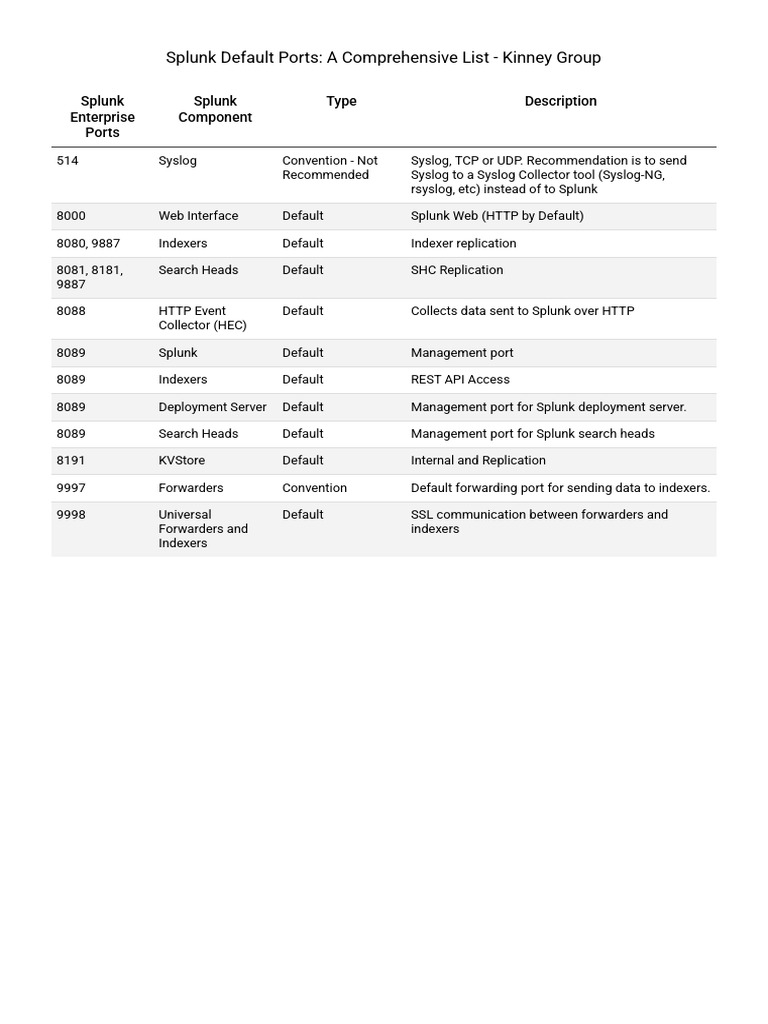 Splunk Default Ports: A Comprehensive List - Kinney Group

| Splunk Enterprise Ports | Splunk Component | Type | Description |
|---|---|---|---|
| 514 | Syslog | Convention - Not Recommended | Syslog, TCP or UDP. Recommendation is to send Syslog to a Syslog Collector tool (Syslog-NG, rsyslog, etc) instead of to Splunk |
| 8000 | Web Interface | Default | Splunk Web (HTTP by Default) |
| 8080, 9887 | Indexers | Default | Indexer replication |
| 8081, 8181, 9887 | Search Heads | Default | SHC Replication |
| 8088 | HTTP Event Collector (HEC) | Default | Collects data sent to Splunk over HTTP |
| 8089 | Splunk | Default | Management port |
| 8089 | Indexers | Default | REST API Access |
| 8089 | Deployment Server | Default | Management port for Splunk deployment server. |
| 8089 | Search Heads | Default | Management port for Splunk search heads |
| 8191 | KVStore | Default | Internal and Replication |
| 9997 | Forwarders | Convention | Default forwarding port for sending data to indexers. |
| 9998 | Universal Forwarders and Indexers | Default | SSL communication between forwarders and indexers |